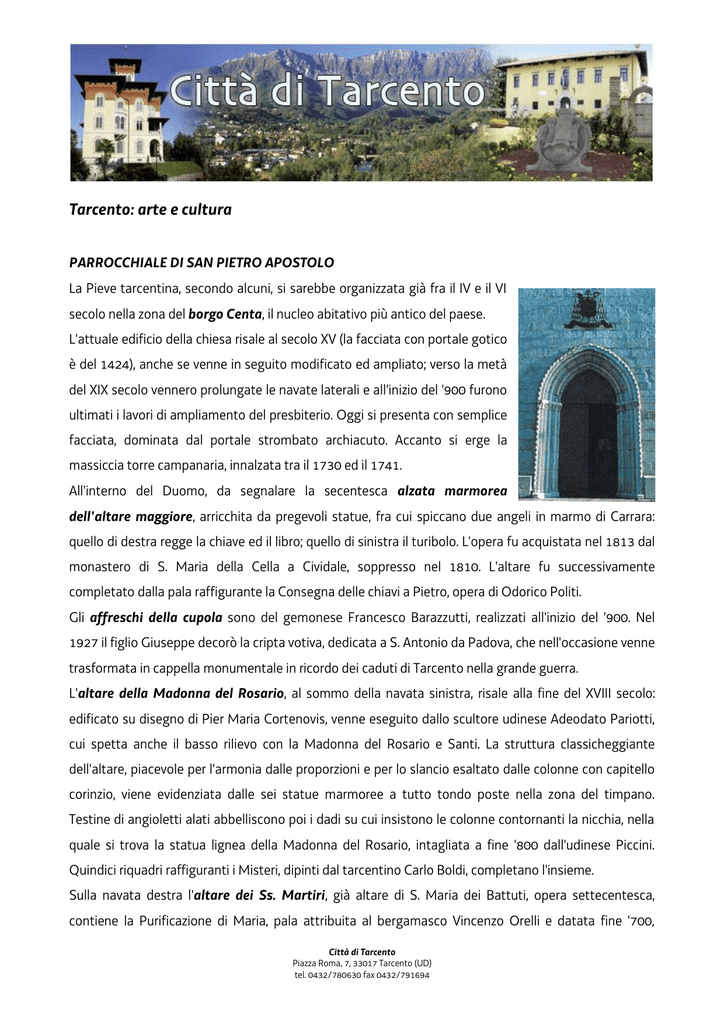 Città di Tarcento

Tarcento: arte e cultura

PARROCCHIALE DI SAN PIETRO APOSTOLO

La Pieve tarcentina, secondo alcuni, si sarebbe organizzata già fra il IV e il VI secolo nella zona del borgo Centa, il nucleo abitativo più antico del paese.

L'attuale edificio della chiesa risale al secolo XV (la facciata con portale gotico è del 1424), anche se venne in seguito modificato ed ampliato; verso la metà del XIX secolo vennero prolungate le navate laterali e all'inizio del '900 furono ultimati i lavori di ampliamento del presbiterio. Oggi si presenta con semplice facciata, dominata dal portale strombato archiacuto. Accanto si erge la massiccia torre campanaria, innalzata tra il 1730 ed il 1741.

All'interno del Duomo, da segnalare la secentesca alzata marmorea dell'altare maggiore, arricchita da pregevoli statue, fra cui spiccano due angeli in marmo di Carrara: quello di destra regge la chiave ed il libro; quello di sinistra il turibolo. L'opera fu acquistata nel 1813 dal monastero di S. Maria della Cella a Cividale, soppresso nel 1810. L'altare fu successivamente completato dalla pala raffigurante la Consegna delle chiavi a Pietro, opera di Odorico Politi.

Gli affreschi della cupola sono del gemonese Francesco Barazzutti, realizzati all'inizio del '900. Nel 1927 il figlio Giuseppe decorò la cripta votiva, dedicata a S. Antonio da Padova, che nell'occasione venne trasformata in cappella monumentale in ricordo dei caduti di Tarcento nella grande guerra.

L'altare della Madonna del Rosario, al sommo della navata sinistra, risale alla fine del XVIII secolo: edificato su disegno di Pier Maria Cortenovis, venne eseguito dallo scultore udinese Adeodato Pariotti, cui spetta anche il basso rilievo con la Madonna del Rosario e Santi. La struttura classicheggiante dell'altare, piacevole per l'armonia dalle proporzioni e per lo slancio esaltato dalle colonne con capitello corinzio, viene evidenziata dalle sei statue marmoree a tutto tondo poste nella zona del timpano. Testine di angioletti alati abbelliscono poi i dadi su cui insistono le colonne contornanti la nicchia, nella quale si trova la statua lignea della Madonna del Rosario, intagliata a fine '800 dall'udinese Piccini. Quindici riquadri raffiguranti i Misteri, dipinti dal tarcentino Carlo Boldi, completano l'insieme.

Sulla navata destra l'altare dei Ss. Martiri, già altare di S. Maria dei Battuti, opera settecentesca, contiene la Purificazione di Maria, pala attribuita al bergamasco Vincenzo Orelli e datata fine '700,

Città di Tarcento
Piazza Roma, 7, 33017 Tarcento (UD)
tel. 0432/780630 fax 0432/791694